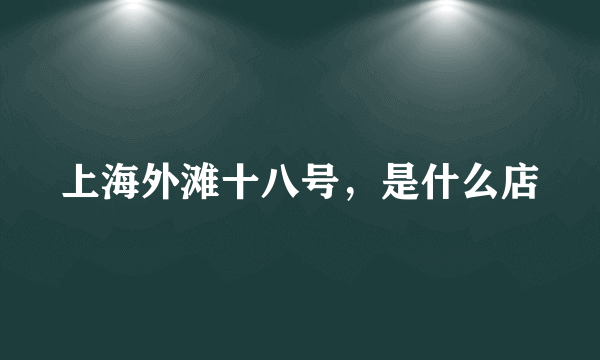 上海外滩十八号，是什么店